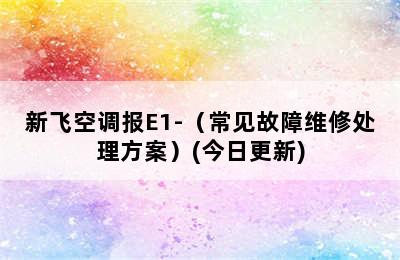 新飞空调报E1-（常见故障维修处理方案）(今日更新)